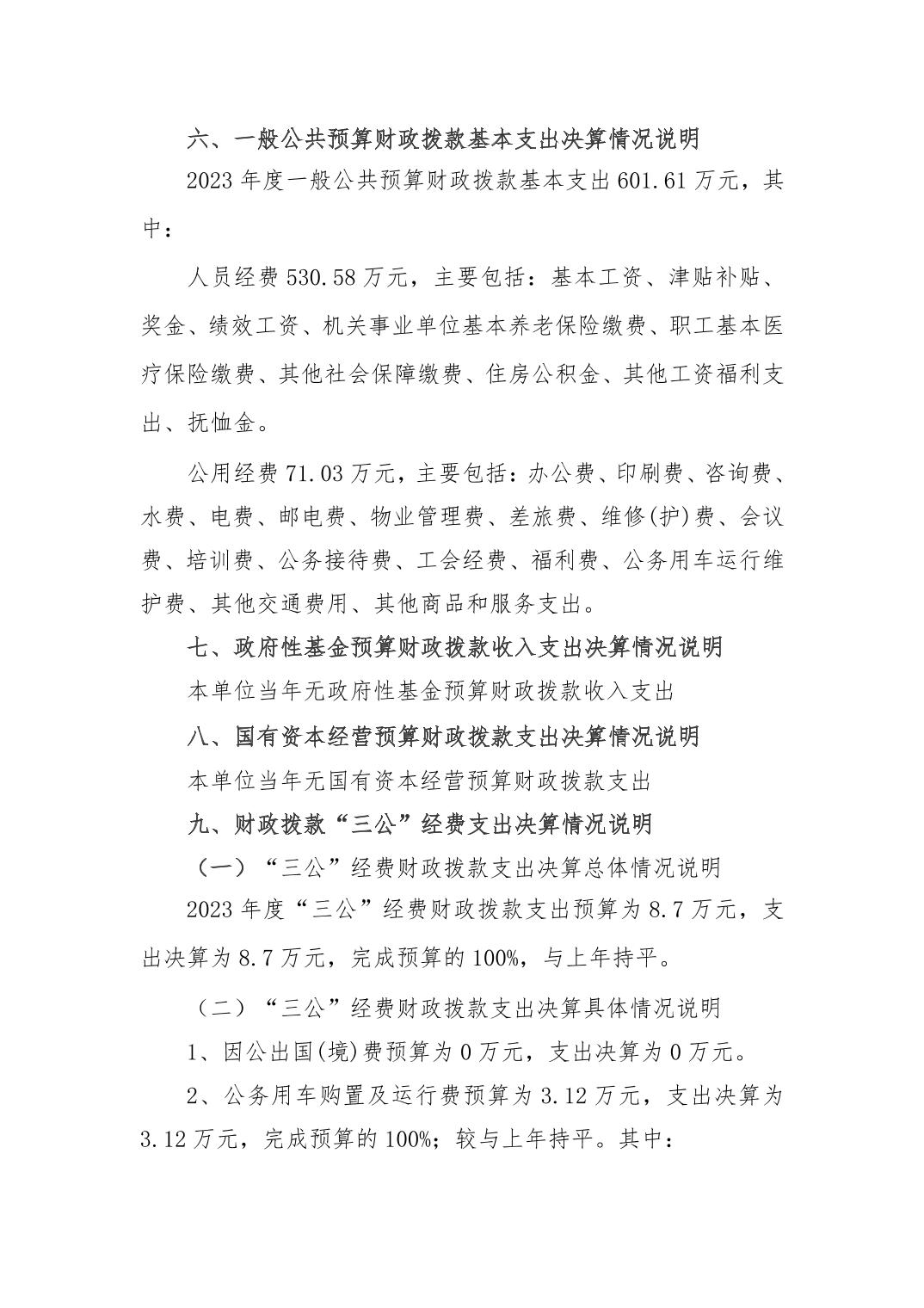 六、一般公共预算财政拨款基本支出决算情况说明

2023 年度一般公共预算财政拨款基本支出 601.61 万元，其中：

人员经费 530.58 万元，主要包括：基本工资、津贴补贴、奖金、绩效工资、机关事业单位基本养老保险缴费、职工基本医疗保险缴费、其他社会保障缴费、住房公积金、其他工资福利支出、抚恤金。

公用经费 71.03 万元，主要包括：办公费、印刷费、咨询费、水费、电费、邮电费、物业管理费、差旅费、维修(护)费、会议费、培训费、公务接待费、工会经费、福利费、公务用车运行维护费、其他交通费用、其他商品和服务支出。

七、政府性基金预算财政拨款收入支出决算情况说明

本单位当年无政府性基金预算财政拨款收入支出

八、国有资本经营预算财政拨款支出决算情况说明

本单位当年无国有资本经营预算财政拨款支出

九、财政拨款“三公”经费支出决算情况说明

（一）“三公”经费财政拨款支出决算总体情况说明

2023 年度“三公”经费财政拨款支出预算为 8.7 万元，支出决算为 8.7 万元，完成预算的 100%，与上年持平。

（二）“三公”经费财政拨款支出决算具体情况说明

1、因公出国(境)费预算为 0 万元，支出决算为 0 万元。

2、公务用车购置及运行费预算为 3.12 万元，支出决算为 3.12 万元，完成预算的 100%；较与上年持平。其中：